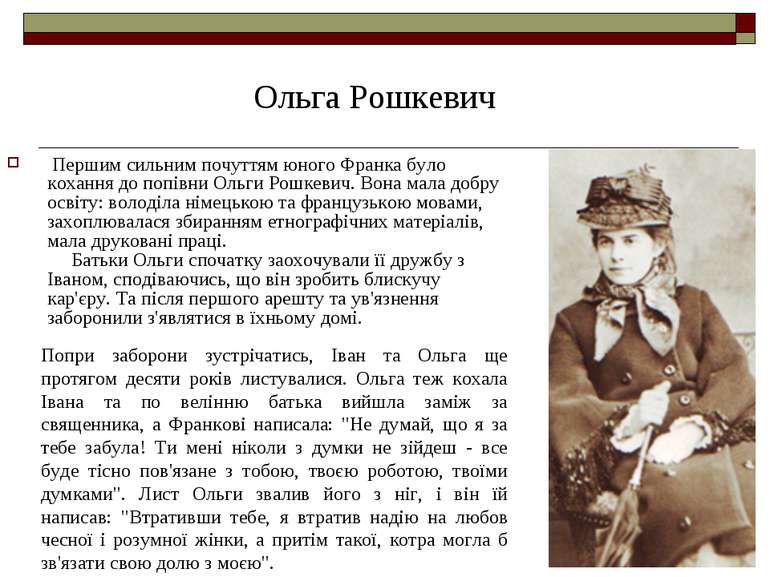 Ольга Рошкевич

Першим сильним почуттям юного Франка було кохання до попівни Ольги Рошкевич. Вона мала добру освіту: володіла німецькою та французькою мовами, захоплювалася збиранням етнографічних матеріалів, мала друковані праці.

Батьки Ольги спочатку заохочували її дружбу з Іваном, сподіваючись, що він зробить блискучу кар'єру. Та після першого арешту та ув'язнення заборонили з'являтися в їхньому домі.

Попри заборони зустрічатись, Іван та Ольга ще протягом десяти років листувалися. Ольга теж кохала Івана та по велінню батька вийшла заміж за священника, а Франкові написала: "Не думай, що я за тебе забула! Ти мені ніколи з думки не зійдеш - все буде тісно пов'язане з тобою, твоєю роботою, твоїми думками". Лист Ольги звалив його з ніг, і він їй написав: "Втративши тебе, я втратив надію на любов чесної і розумної жінки, а притім такої, котра могла б зв'язати свою долю з моєю".